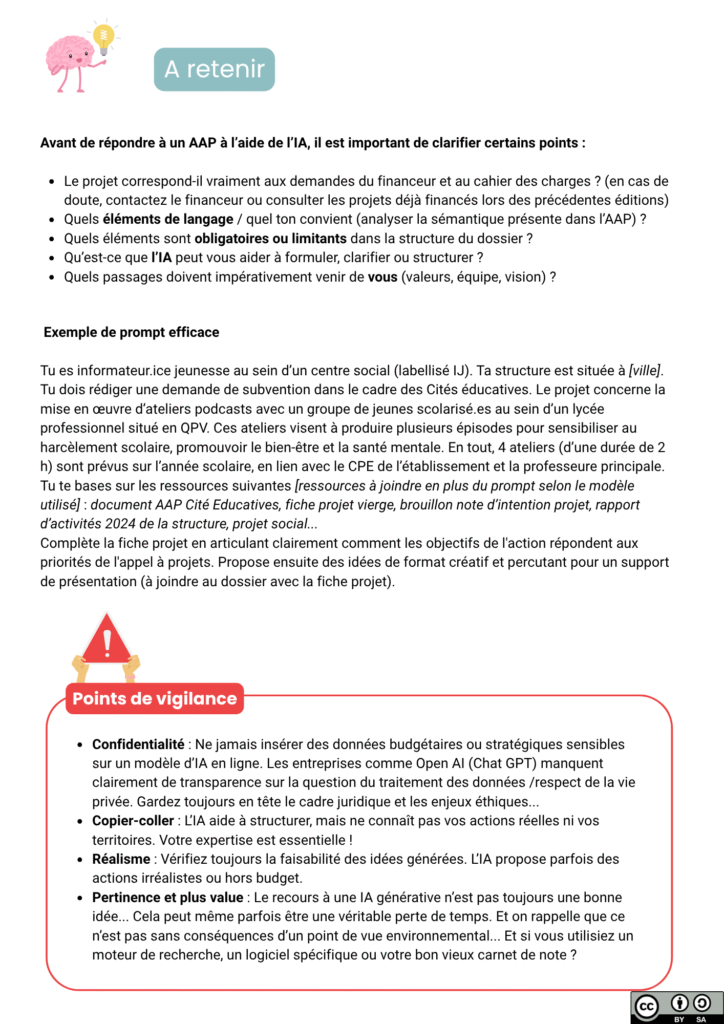 A retenir

Avant de répondre à un AAP à l'aide de l'IA, il est important de clarifier certains points :

• Le projet correspond-il vraiment aux demandes du financeur et au cahier des charges ? (en cas de doute, contactez le financeur ou consulter les projets déjà financés lors des précédentes éditions)
• Quels éléments de langage / quel ton convient (analyser la sémantique présente dans l'AAP) ?
• Quels éléments sont obligatoires ou limitants dans la structure du dossier ?
• Qu'est-ce que l'IA peut vous aider à formuler, clarifier ou structurer ?
• Quels passages doivent impérativement venir de vous (valeurs, équipe, vision) ?

Exemple de prompt efficace

Tu es informateur.ice jeunesse au sein d'un centre social (labellisé IJ). Ta structure est située à [ville]. Tu dois rédiger une demande de subvention dans le cadre des Cités éducatives. Le projet concerne la mise en œuvre d'ateliers podcasts avec un groupe de jeunes scolarisé.es au sein d'un lycée professionnel situé en QPV. Ces ateliers visent à produire plusieurs épisodes pour sensibiliser au harcèlement scolaire, promouvoir le bien-être et la santé mentale. En tout, 4 ateliers (d'une durée de 2 h) sont prévus sur l'année scolaire, en lien avec le CPE de l'établissement et la professeure principale.
Tu te bases sur les ressources suivantes [ressources à joindre en plus du prompt selon le modèle utilisé] : document AAP Cité Educatives, fiche projet vierge, brouillon note d'intention projet, rapport d'activités 2024 de la structure, projet social...
Complète la fiche projet en articulant clairement comment les objectifs de l'action répondent aux priorités de l'appel à projets. Propose ensuite des idées de format créatif et percutant pour un support de présentation (à joindre au dossier avec la fiche projet).

Points de vigilance

• Confidentialité : Ne jamais insérer des données budgétaires ou stratégiques sensibles sur un modèle d'IA en ligne. Les entreprises comme Open AI (Chat GPT) manquent clairement de transparence sur la question du traitement des données /respect de la vie privée. Gardez toujours en tête le cadre juridique et les enjeux éthiques...
• Copier-coller : L'IA aide à structurer, mais ne connaît pas vos actions réelles ni vos territoires. Votre expertise est essentielle !
• Réalisme : Vérifiez toujours la faisabilité des idées générées. L'IA propose parfois des actions irréalistes ou hors budget.
• Pertinence et plus value : Le recours à une IA générative n'est pas toujours une bonne idée... Cela peut même parfois être une véritable perte de temps. Et on rappelle que ce n'est pas sans conséquences d'un point de vue environnemental... Et si vous utilisiez un moteur de recherche, un logiciel spécifique ou votre bon vieux carnet de note ?

BY SA